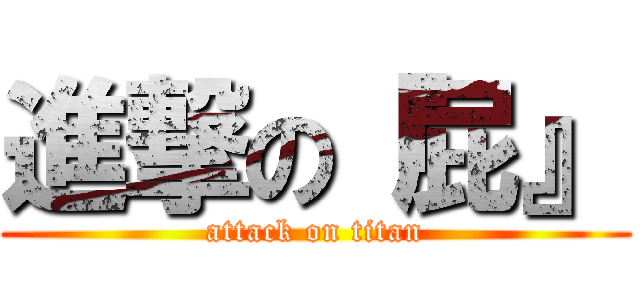 進撃の 屁』
attack on titan